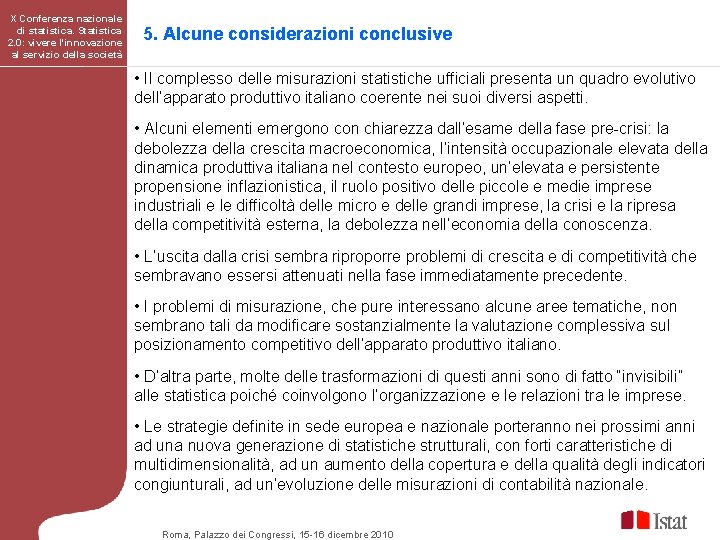 X Conferenza nazionale di statistica. Statistica 2.0: vivere l'innovazione al servizio della società

5. Alcune considerazioni conclusive

• Il complesso delle misurazioni statistiche ufficiali presenta un quadro evolutivo dell'apparato produttivo italiano coerente nei suoi diversi aspetti.

• Alcuni elementi emergono con chiarezza dall'esame della fase pre-crisi: la debolezza della crescita macroeconomica, l'intensità occupazionale elevata della dinamica produttiva italiana nel contesto europeo, un'elevata e persistente propensione inflazionistica, il ruolo positivo delle piccole e medie imprese industriali e le difficoltà delle micro e delle grandi imprese, la crisi e la ripresa della competitività esterna, la debolezza nell'economia della conoscenza.

• L'uscita dalla crisi sembra riproporre problemi di crescita e di competitività che sembravano essersi attenuati nella fase immediatamente precedente.

• I problemi di misurazione, che pure interessano alcune aree tematiche, non sembrano tali da modificare sostanzialmente la valutazione complessiva sul posizionamento competitivo dell'apparato produttivo italiano.

• D'altra parte, molte delle trasformazioni di questi anni sono di fatto "invisibili" alle statistica poiché coinvolgono l'organizzazione e le relazioni tra le imprese.

• Le strategie definite in sede europea e nazionale porteranno nei prossimi anni ad una nuova generazione di statistiche strutturali, con forti caratteristiche di multidimensionalità, ad un aumento della copertura e della qualità degli indicatori congiunturali, ad un'evoluzione delle misurazioni di contabilità nazionale.

Roma, Palazzo dei Congressi, 15-16 dicembre 2010

Istat